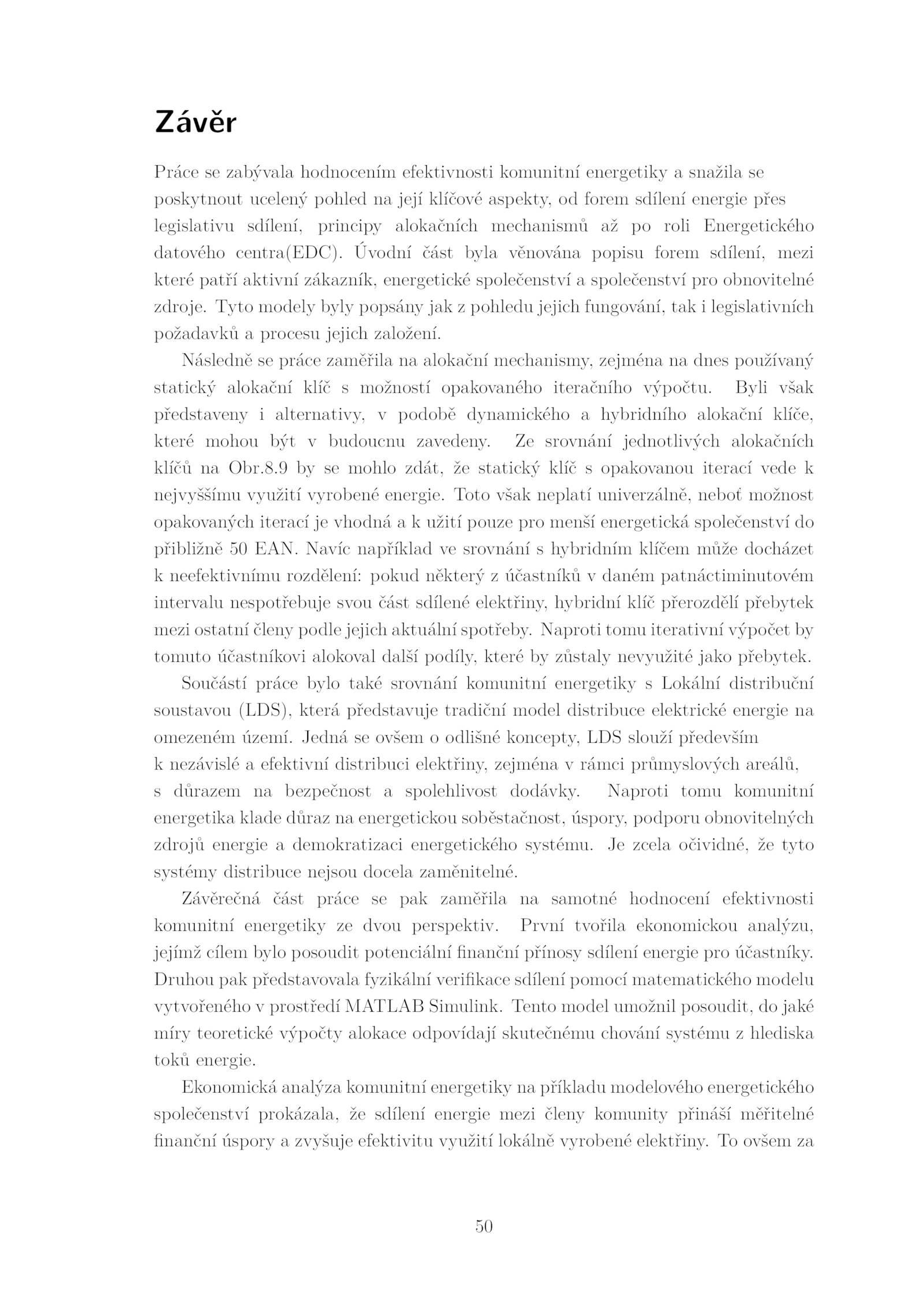 Závěr

Práce se zabývala hodnocením efektivnosti komunitní energetiky a snažila se poskytnout ucelený pohled na její klíčové aspekty, od forem sdílení energie přes legislativu sdílení, principy alokačních mechanismů až po roli Energetického datového centra(EDC). Úvodní část byla věnována popisu forem sdílení, mezi které patří aktivní zákazník, energetické společenství a společenství pro obnovitelné zdroje. Tyto modely byly popsány jak z pohledu jejich fungování, tak i legislativních požadavků a procesu jejich založení.

Následně se práce zaměřila na alokační mechanismy, zejména na dnes používaný statický alokační klíč s možností opakovaného iteračního výpočtu. Byli však představeny i alternativy, v podobě dynamického a hybridního alokační klíče, které mohou být v budoucnu zavedeny. Ze srovnání jednotlivých alokačních klíčů na Obr.8.9 by se mohlo zdát, že statický klíč s opakovanou iterací vede k nejvyššímu využití vyrobené energie. Toto však neplatí univerzálně, neboť možnost opakovaných iterací je vhodná a k užití pouze pro menší energetická společenství do přibližně 50 EAN. Navíc například ve srovnání s hybridním klíčem může docházet k neefektivnímu rozdělení: pokud některý z účastníků v daném patnáctiminutovém intervalu nespotřebuje svou část sdílené elektřiny, hybridní klíč přerozdělí přebytek mezi ostatní členy podle jejich aktuální spotřeby. Naproti tomu iterativní výpočet by tomuto účastníkovi alokoval další podíly, které by zůstaly nevyužité jako přebytek.

Součástí práce bylo také srovnání komunitní energetiky s Lokální distribuční soustavou (LDS), která představuje tradiční model distribuce elektrické energie na omezeném území. Jedná se ovšem o odlišné koncepty, LDS slouží především k nezávislé a efektivní distribuci elektřiny, zejména v rámci průmyslových areálů, s důrazem na bezpečnost a spolehlivost dodávky. Naproti tomu komunitní energetika klade důraz na energetickou soběstačnost, úspory, podporu obnovitelných zdrojů energie a demokratizaci energetického systému. Je zcela očividné, že tyto systémy distribuce nejsou docela zaměnitelné.

Závěrečná část práce se pak zaměřila na samotné hodnocení efektivnosti komunitní energetiky ze dvou perspektiv. První tvořila ekonomickou analýzu, jejímž cílem bylo posoudit potenciální finanční přínosy sdílení energie pro účastníky. Druhou pak představovala fyzikální verifikace sdílení pomocí matematického modelu vytvořeného v prostředí MATLAB Simulink. Tento model umožnil posoudit, do jaké míry teoretické výpočty alokace odpovídají skutečnému chování systému z hlediska toků energie.

Ekonomická analýza komunitní energetiky na příkladu modelového energetického společenství prokázala, že sdílení energie mezi členy komunity přináší měřitelné finanční úspory a zvyšuje efektivitu využití lokálně vyrobené elektřiny. To ovšem za

50